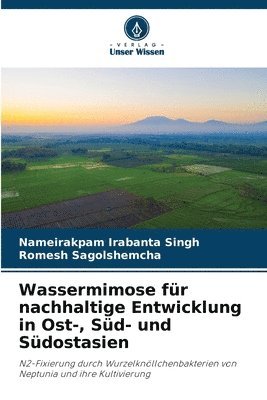 VERLAG
Unser Wissen

Nameirakpam Irabanta Singh
Romesh Sagolshemcha

Wassermimose für nachhaltige Entwicklung in Ost-, Süd- und Südostasien

N2-Fixierung durch Wurzelknöllchenbakterien von Neptunia und ihre Kultivierung